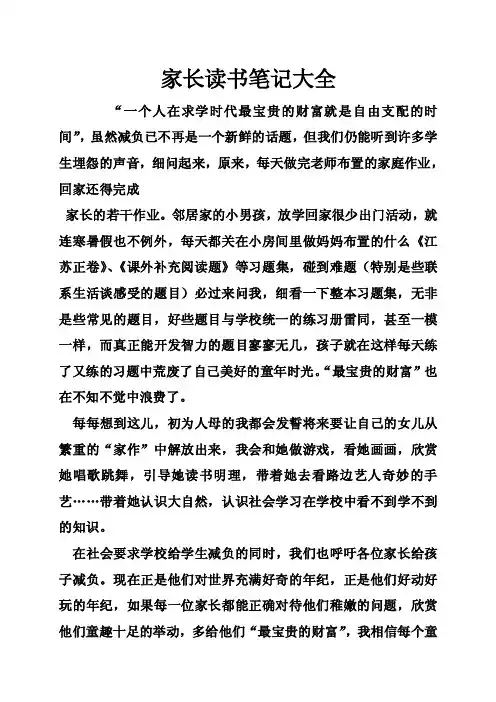 家长读书笔记大全

“一个人在求学时代最宝贵的财富就是自由支配的时间”，虽然减负已不再是一个新鲜的话题，但我们仍能听到许多学生埋怨的声音，细问起来，原来，每天做完老师布置的家庭作业，回家还得完成

家长的若干作业。邻居家的小男孩，放学回家很少出门活动，就连寒暑假也不例外，每天都关在小房间里做妈妈布置的什么《江苏正卷》、《课外补充阅读题》等习题集，碰到难题（特别是些联系生活谈感受的题目）必过来问我，细看一下整本习题集，无非是些常见的题目，好些题目与学校统一的练习册雷同，甚至一模一样，而真正能开发智力的题目寥寥无几，孩子就在这样每天练了又练的习题中荒废了自己美好的童年时光。“最宝贵的财富”也在不知不觉中浪费了。

每每想到这儿，初为人母的我都会发誓将来要让自己的女儿从繁重的“家作”中解放出来，我会和她做游戏，看她画画，欣赏她唱歌跳舞，引导她读书明理，带着她去看路边艺人奇妙的手艺……带着她认识大自然，认识社会学习在学校中看不到学不到的知识。

在社会要求学校给学生减负的同时，我们也呼吁各位家长给孩子减负。现在正是他们对世界充满好奇的年纪，正是他们好动好玩的年纪，如果每一位家长都能正确对待他们稚嫩的问题，欣赏他们童趣十足的举动，多给他们“最宝贵的财富”，我相信每个童